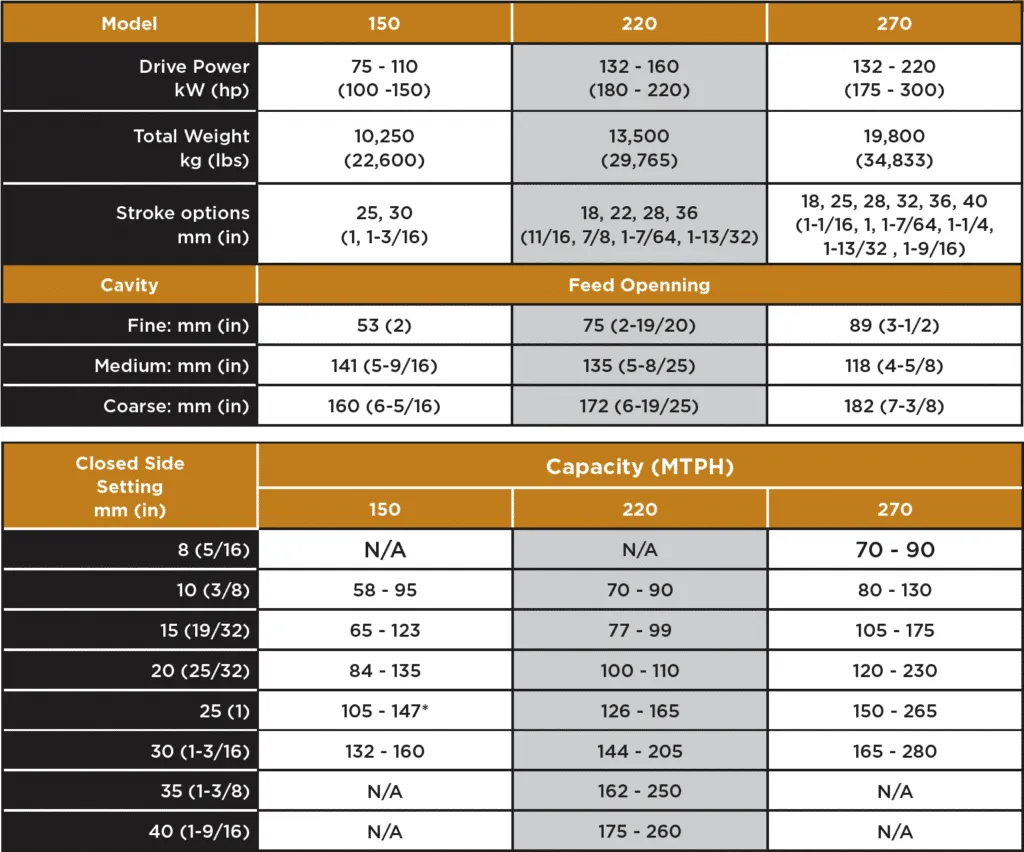 | Model | 150 | 220 | 270 |
|---|---|---|---|
| Drive Power kW (hp) | 75 - 110 (100 -150) | 132 - 160 (180 - 220) | 132 - 220 (175 - 300) |
| Total Weight kg (lbs) | 10,250 (22,600) | 13,500 (29,765) | 19,800 (34,833) |
| Stroke options mm (in) | 25, 30 (1, 1-3/16) | 18, 22, 28, 36 (11/16, 7/8, 1-7/64, 1-13/32) | 18, 25, 28, 32, 36, 40 (1-1/16, 1, 1-7/64, 1-1/4, 1-13/32 , 1-9/16) |
| Cavity | Feed Openning | | |
| Fine: mm (in) | 53 (2) | 75 (2-19/20) | 89 (3-1/2) |
| Medium: mm (in) | 141 (5-9/16) | 135 (5-8/25) | 118 (4-5/8) |
| Coarse: mm (in) | 160 (6-5/16) | 172 (6-19/25) | 182 (7-3/8) |

| Closed Side Setting mm (in) | Capacity (MTPH) | | |
|---|---|---|---|
| | 150 | 220 | 270 |
| 8 (5/16) | N/A | N/A | 70 - 90 |
| 10 (3/8) | 58 - 95 | 70 - 90 | 80 - 130 |
| 15 (19/32) | 65 - 123 | 77 - 99 | 105 - 175 |
| 20 (25/32) | 84 - 135 | 100 - 110 | 120 - 230 |
| 25 (1) | 105 - 147* | 126 - 165 | 150 - 265 |
| 30 (1-3/16) | 132 - 160 | 144 - 205 | 165 - 280 |
| 35 (1-3/8) | N/A | 162 - 250 | N/A |
| 40 (1-9/16) | N/A | 175 - 260 | N/A |